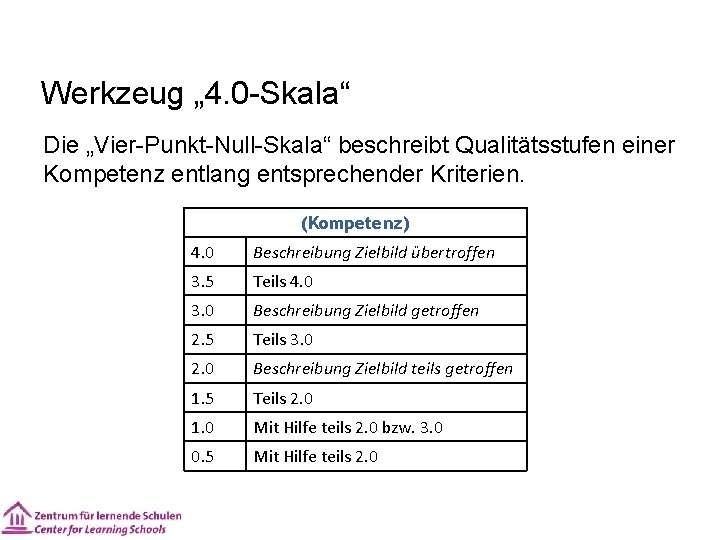 Werkzeug „4.0-Skala“

Die „Vier-Punkt-Null-Skala“ beschreibt Qualitätsstufen einer Kompetenz entlang entsprechender Kriterien.

| (Kompetenz) | |
|---|---|
| 4.0 | Beschreibung Zielbild übertroffen |
| 3.5 | Teils 4.0 |
| 3.0 | Beschreibung Zielbild getroffen |
| 2.5 | Teils 3.0 |
| 2.0 | Beschreibung Zielbild teils getroffen |
| 1.5 | Teils 2.0 |
| 1.0 | Mit Hilfe teils 2.0 bzw. 3.0 |
| 0.5 | Mit Hilfe teils 2.0 |

Zentrum für lernende Schulen
Center for Learning Schools